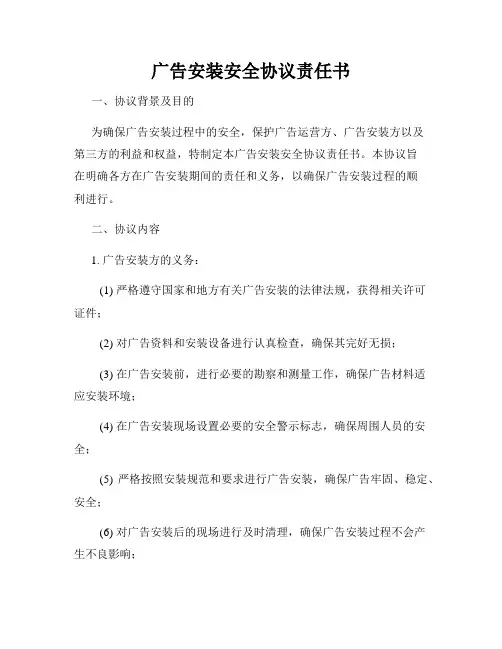 广告安装安全协议责任书

一、协议背景及目的

为确保广告安装过程中的安全，保护广告运营方、广告安装方以及第三方的利益和权益，特制定本广告安装安全协议责任书。本协议旨在明确各方在广告安装期间的责任和义务，以确保广告安装过程的顺利进行。

二、协议内容

1. 广告安装方的义务：

(1) 严格遵守国家和地方有关广告安装的法律法规，获得相关许可证件；

(2) 对广告资料和安装设备进行认真检查，确保其完好无损；

(3) 在广告安装前，进行必要的勘察和测量工作，确保广告材料适应安装环境；

(4) 在广告安装现场设置必要的安全警示标志，确保周围人员的安全；

(5) 严格按照安装规范和要求进行广告安装，确保广告牢固、稳定、安全；

(6) 对广告安装后的现场进行及时清理，确保广告安装过程不会产生不良影响；